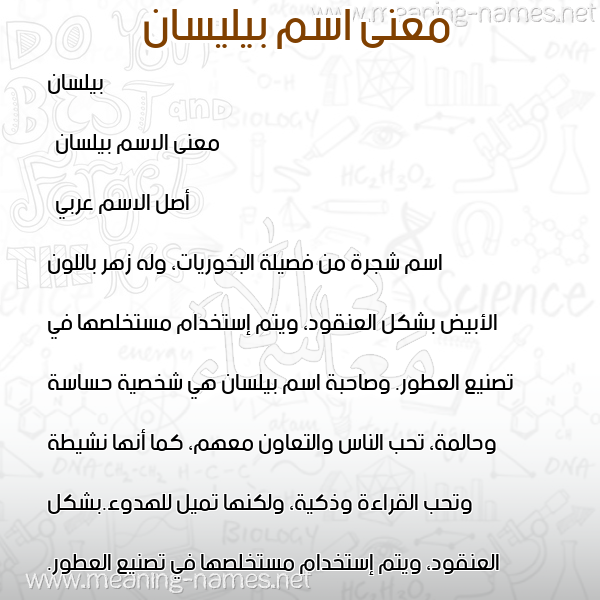 www.meaning-names.net

معنى اسم بيليسان

بيلسان

معنى الاسم بيلسان

أصل الاسم عربي

اسم شجرة من فصيلة البخوريات، وله زهر باللون الأبيض بشكل العنقود، ويتم إستخدام مستخلصها في تصنيع العطور. وصاحبة اسم بيلسان هي شخصية حساسة وحالمة، تحب الناس والتعاون معهم، كما أنها نشيطة وتحب القراءة وذكية، ولكنها تميل للهدوء.بشكل العنقود، ويتم إستخدام مستخلصها في تصنيع العطور.

www.meaning-names.net